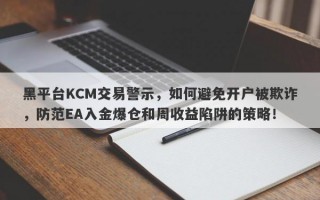 黑平台KCM交易警示，如何避免开户被欺诈，防范EA入金爆仓和周收益陷阱的策略！